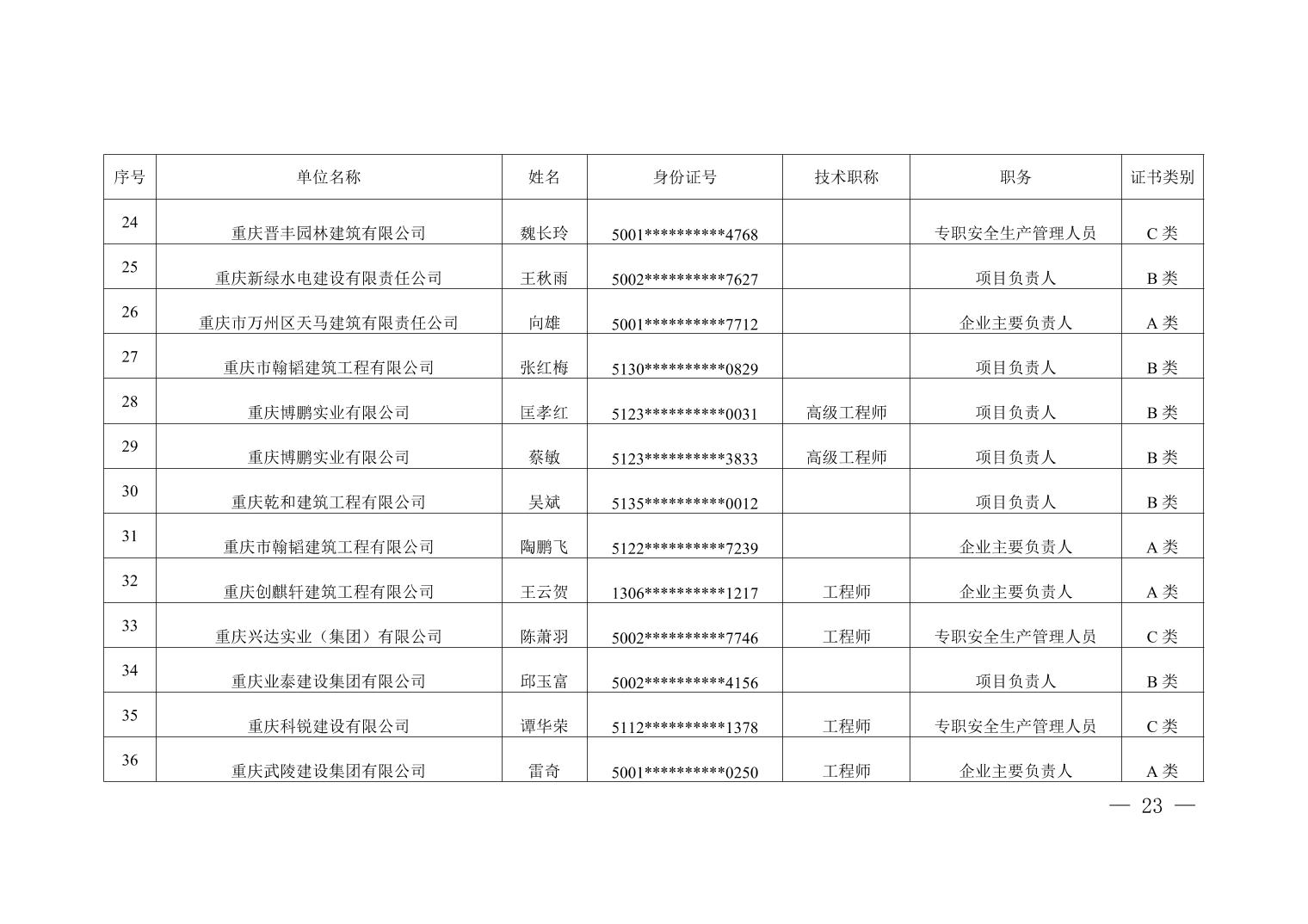 | 序号 | 单位名称 | 姓名 | 身份证号 | 技术职称 | 职务 | 证书类别 |
|---|---|---|---|---|---|---|
| 24 | 重庆晋丰园林建筑有限公司 | 魏长玲 | 5001**********4768 |  | 专职安全生产管理人员 | C类 |
| 25 | 重庆新绿水电建设有限责任公司 | 王秋雨 | 5002**********7627 |  | 项目负责人 | B类 |
| 26 | 重庆市万州区天马建筑有限责任公司 | 向雄 | 5001**********7712 |  | 企业主要负责人 | A类 |
| 27 | 重庆市翰韬建筑工程有限公司 | 张红梅 | 5130**********0829 |  | 项目负责人 | B类 |
| 28 | 重庆博鹏实业有限公司 | 匡孝红 | 5123**********0031 | 高级工程师 | 项目负责人 | B类 |
| 29 | 重庆博鹏实业有限公司 | 蔡敏 | 5123**********3833 | 高级工程师 | 项目负责人 | B类 |
| 30 | 重庆乾和建筑工程有限公司 | 吴斌 | 5135**********0012 |  | 项目负责人 | B类 |
| 31 | 重庆市翰韬建筑工程有限公司 | 陶鹏飞 | 5122**********7239 |  | 企业主要负责人 | A类 |
| 32 | 重庆创麒轩建筑工程有限公司 | 王云贺 | 1306**********1217 | 工程师 | 企业主要负责人 | A类 |
| 33 | 重庆兴达实业（集团）有限公司 | 陈萧羽 | 5002**********7746 | 工程师 | 专职安全生产管理人员 | C类 |
| 34 | 重庆业泰建设集团有限公司 | 邱玉富 | 5002**********4156 |  | 项目负责人 | B类 |
| 35 | 重庆科锐建设有限公司 | 谭华荣 | 5112**********1378 | 工程师 | 专职安全生产管理人员 | C类 |
| 36 | 重庆武陵建设集团有限公司 | 雷奇 | 5001**********0250 | 工程师 | 企业主要负责人 | A类 |

— 23 —